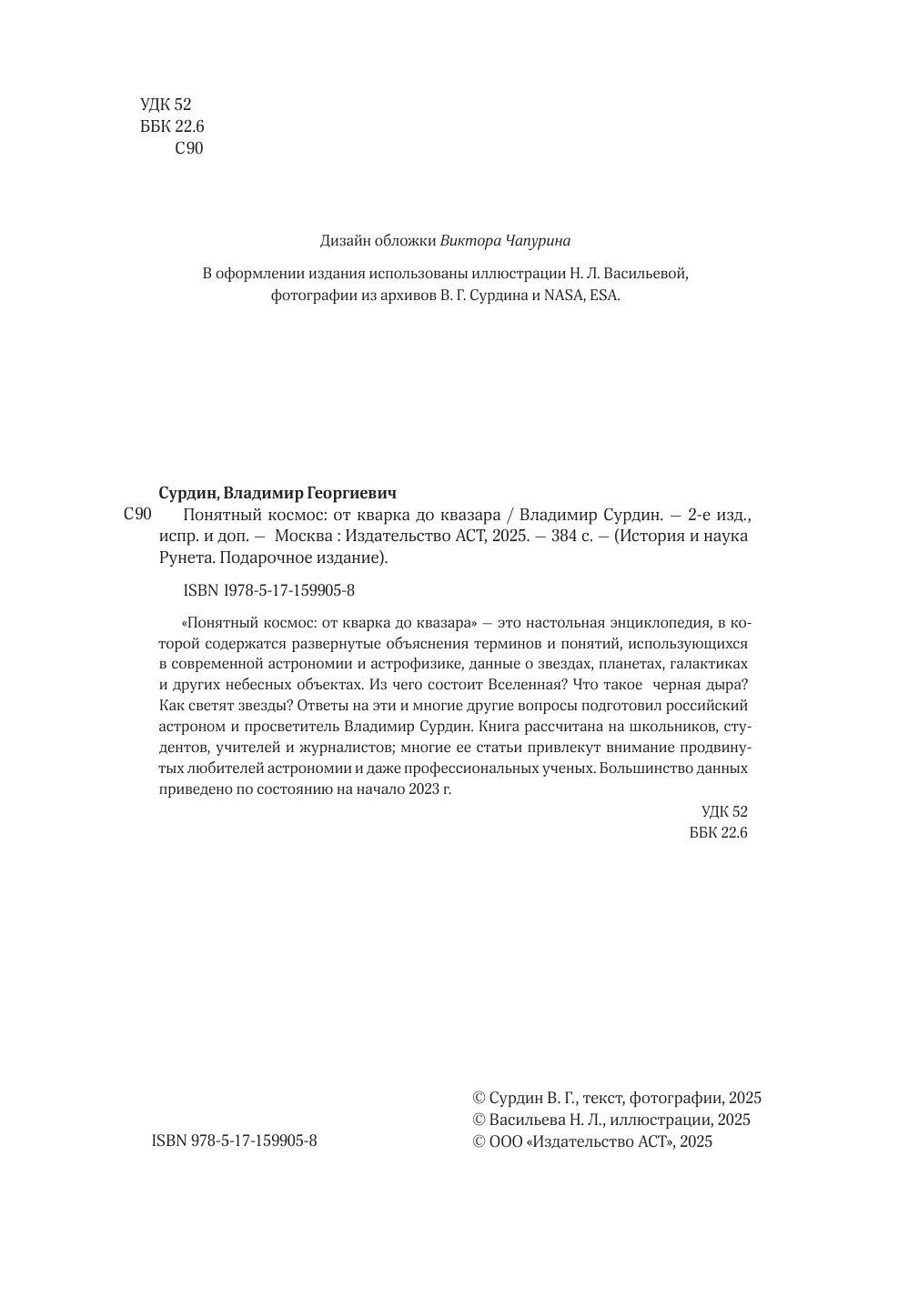 УДК 52
ББК 22.6
С90

Дизайн обложки Виктора Чапурина

В оформлении издания использованы иллюстрации Н. Л. Васильевой, фотографии из архивов В. Г. Сурдина и NASA, ESA.

Сурдин, Владимир Георгиевич
С90 Понятный космос: от кварка до квазара / Владимир Сурдин. — 2-е изд., испр. и доп. — Москва : Издательство АСТ, 2025. — 384 с. — (История и наука Рунета. Подарочное издание).

ISBN I978-5-17-159905-8

«Понятный космос: от кварка до квазара» — это настольная энциклопедия, в которой содержатся развернутые объяснения терминов и понятий, использующихся в современной астрономии и астрофизике, данные о звездах, планетах, галактиках и других небесных объектах. Из чего состоит Вселенная? Что такое черная дыра? Как светят звезды? Ответы на эти и многие другие вопросы подготовил российский астроном и просветитель Владимир Сурдин. Книга рассчитана на школьников, студентов, учителей и журналистов; многие ее статьи привлекут внимание продвинутых любителей астрономии и даже профессиональных ученых. Большинство данных приведено по состоянию на начало 2023 г.

УДК 52
ББК 22.6

ISBN 978-5-17-159905-8

© Сурдин В. Г., текст, фотографии, 2025
© Васильева Н. Л., иллюстрации, 2025
© ООО «Издательство АСТ», 2025